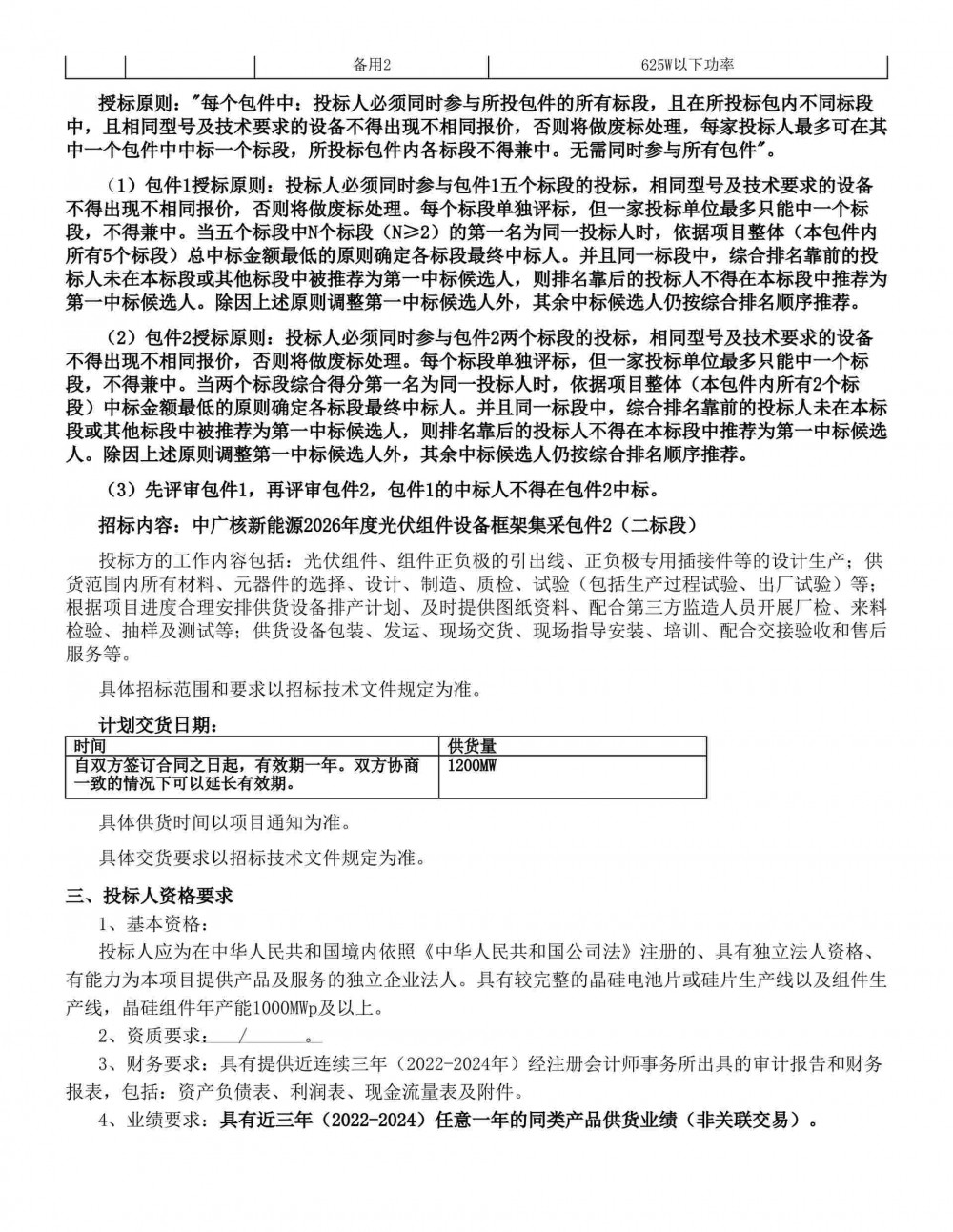 | | | 备用2 | 625W以下功率 |
|---|---|---|---|

授标原则："每个包件中：投标人必须同时参与所投包件的所有标段，且在所投标包内不同标段中，且相同型号及技术要求的设备不得出现不相同报价，否则将做废标处理，每家投标人最多可在其中一个包件中中标一个标段，所投标包件内各标段不得兼中。无需同时参与所有包件"。

（1）包件1授标原则：投标人必须同时参与包件1五个标段的投标，相同型号及技术要求的设备不得出现不相同报价，否则将做废标处理。每个标段单独评标，但一家投标单位最多只能中一个标段，不得兼中。当五个标段中N个标段（N≥2）的第一名为同一投标人时，依据项目整体（本包件内所有5个标段）总中标金额最低的原则确定各标段最终中标人。并且同一标段中，综合排名靠前的投标人未在本标段或其他标段中被推荐为第一中标候选人，则排名靠后的投标人不得在本标段中推荐为第一中标候选人。除因上述原则调整第一中标候选人外，其余中标候选人仍按综合排名顺序推荐。

（2）包件2授标原则：投标人必须同时参与包件2两个标段的投标，相同型号及技术要求的设备不得出现不相同报价，否则将做废标处理。每个标段单独评标，但一家投标单位最多只能中一个标段，不得兼中。当两个标段综合得分第一名为同一投标人时，依据项目整体（本包件内所有2个标段）中标金额最低的原则确定各标段最终中标人。并且同一标段中，综合排名靠前的投标人未在本标段或其他标段中被推荐为第一中标候选人，则排名靠后的投标人不得在本标段中推荐为第一中标候选人。除因上述原则调整第一中标候选人外，其余中标候选人仍按综合排名顺序推荐。

（3）先评审包件1，再评审包件2，包件1的中标人不得在包件2中标。

招标内容：中广核新能源2026年度光伏组件设备框架集采包件2（二标段）

投标方的工作内容包括：光伏组件、组件正负极的引出线、正负极专用插接件等的设计生产；供货范围内所有材料、元器件的选择、设计、制造、质检、试验（包括生产过程试验、出厂试验）等；根据项目进度合理安排供货设备排产计划、及时提供图纸资料、配合第三方监造人员开展厂检、来料检验、抽样及测试等；供货设备包装、发运、现场交货、现场指导安装、培训、配合交接验收和售后服务等。

具体招标范围和要求以招标技术文件规定为准。

计划交货日期：

| 时间 | 供货量 |
|---|---|
| 自双方签订合同之日起，有效期一年。双方协商一致的情况下可以延长有效期。 | 1200MW |

具体供货时间以项目通知为准。

具体交货要求以招标技术文件规定为准。

三、投标人资格要求

1、基本资格：

投标人应为在中华人民共和国境内依照《中华人民共和国公司法》注册的、具有独立法人资格、有能力为本项目提供产品及服务的独立企业法人。具有较完整的晶硅电池片或硅片生产线以及组件生产线，晶硅组件年产能1000MWp及以上。

2、资质要求： / 。

3、财务要求：具有提供近连续三年（2022-2024年）经注册会计师事务所出具的审计报告和财务报表，包括：资产负债表、利润表、现金流量表及附件。

4、业绩要求：具有近三年（2022-2024）任意一年的同类产品供货业绩（非关联交易）。